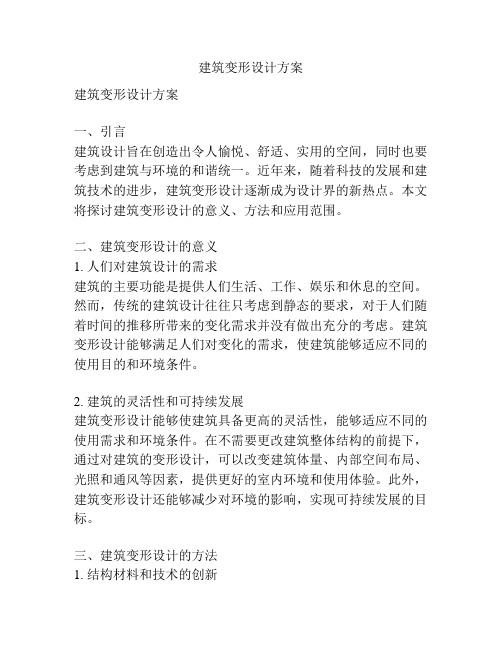 建筑变形设计方案

建筑变形设计方案

一、引言
建筑设计旨在创造出令人愉悦、舒适、实用的空间，同时也要考虑到建筑与环境的和谐统一。近年来，随着科技的发展和建筑技术的进步，建筑变形设计逐渐成为设计界的新热点。本文将探讨建筑变形设计的意义、方法和应用范围。

二、建筑变形设计的意义
1. 人们对建筑设计的需求
建筑的主要功能是提供人们生活、工作、娱乐和休息的空间。然而，传统的建筑设计往往只考虑到静态的要求，对于人们随着时间的推移所带来的变化需求并没有做出充分的考虑。建筑变形设计能够满足人们对变化的需求，使建筑能够适应不同的使用目的和环境条件。

2. 建筑的灵活性和可持续发展
建筑变形设计能够使建筑具备更高的灵活性，能够适应不同的使用需求和环境条件。在不需要更改建筑整体结构的前提下，通过对建筑的变形设计，可以改变建筑体量、内部空间布局、光照和通风等因素，提供更好的室内环境和使用体验。此外，建筑变形设计还能够减少对环境的影响，实现可持续发展的目标。

三、建筑变形设计的方法
1. 结构材料和技术的创新